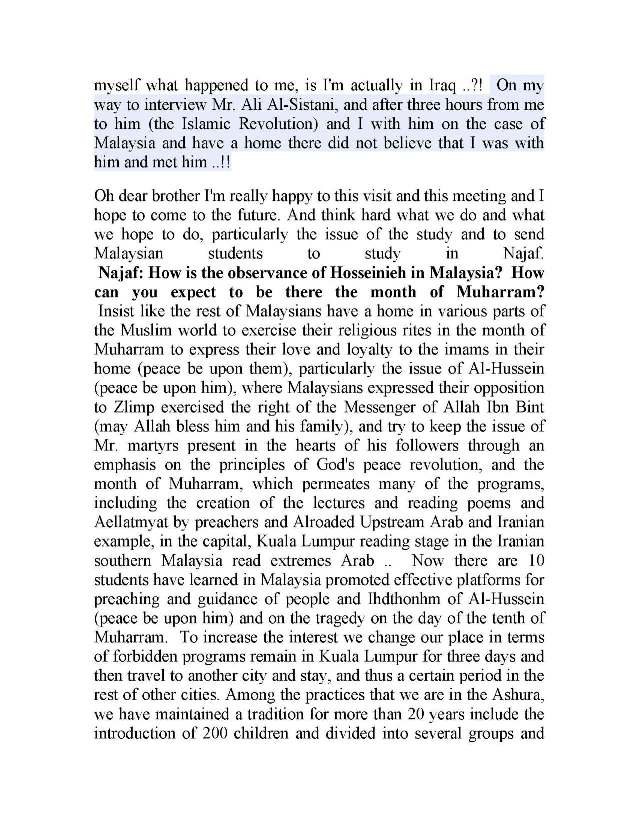 myself what happened to me, is I'm actually in Iraq ..?! On my way to interview Mr. Ali Al-Sistani, and after three hours from me to him (the Islamic Revolution) and I with him on the case of Malaysia and have a home there did not believe that I was with him and met him ..!!

Oh dear brother I'm really happy to this visit and this meeting and I hope to come to the future. And think hard what we do and what we hope to do, particularly the issue of the study and to send Malaysian students to study in Najaf.
**Najaf: How is the observance of Hosseinieh in Malaysia? How can you expect to be there the month of Muharram?**
Insist like the rest of Malaysians have a home in various parts of the Muslim world to exercise their religious rites in the month of Muharram to express their love and loyalty to the imams in their home (peace be upon them), particularly the issue of Al-Hussein (peace be upon him), where Malaysians expressed their opposition to Zlimp exercised the right of the Messenger of Allah Ibn Bint (may Allah bless him and his family), and try to keep the issue of Mr. martyrs present in the hearts of his followers through an emphasis on the principles of God's peace revolution, and the month of Muharram, which permeates many of the programs, including the creation of the lectures and reading poems and Aellatmyat by preachers and Alroaded Upstream Arab and Iranian example, in the capital, Kuala Lumpur reading stage in the Iranian southern Malaysia read extremes Arab .. Now there are 10 students have learned in Malaysia promoted effective platforms for preaching and guidance of people and Ihdthonhm of Al-Hussein (peace be upon him) and on the tragedy on the day of the tenth of Muharram. To increase the interest we change our place in terms of forbidden programs remain in Kuala Lumpur for three days and then travel to another city and stay, and thus a certain period in the rest of other cities. Among the practices that we are in the Ashura, we have maintained a tradition for more than 20 years include the introduction of 200 children and divided into several groups and